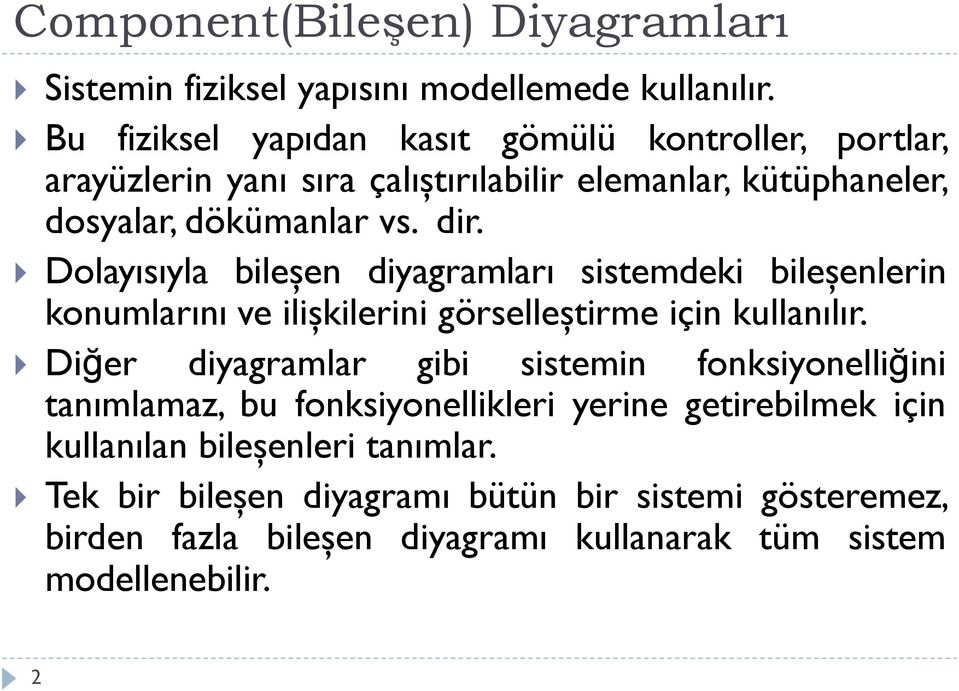 Component(Bileşen) Diyagramları

Sistemin fiziksel yapısını modellemede kullanılır.

Bu fiziksel yapıdan kasıt gömülü kontroller, portlar, arayüzlerin yanı sıra çalıştırılabilir elemanlar, kütüphaneler, dosyalar, dökümanlar vs. dir.

Dolayısıyla bileşen diyagramları sistemdeki bileşenlerin konumlarını ve ilişkilerini görselleştirme için kullanılır.

Diğer diyagramlar gibi sistemin fonksiyonelliğini tanımlamaz, bu fonksiyonellikleri yerine getirebilmek için kullanılan bileşenleri tanımlar.

Tek bir bileşen diyagramı bütün bir sistemi gösteremez, birden fazla bileşen diyagramı kullanarak tüm sistem modellenebilir.

2